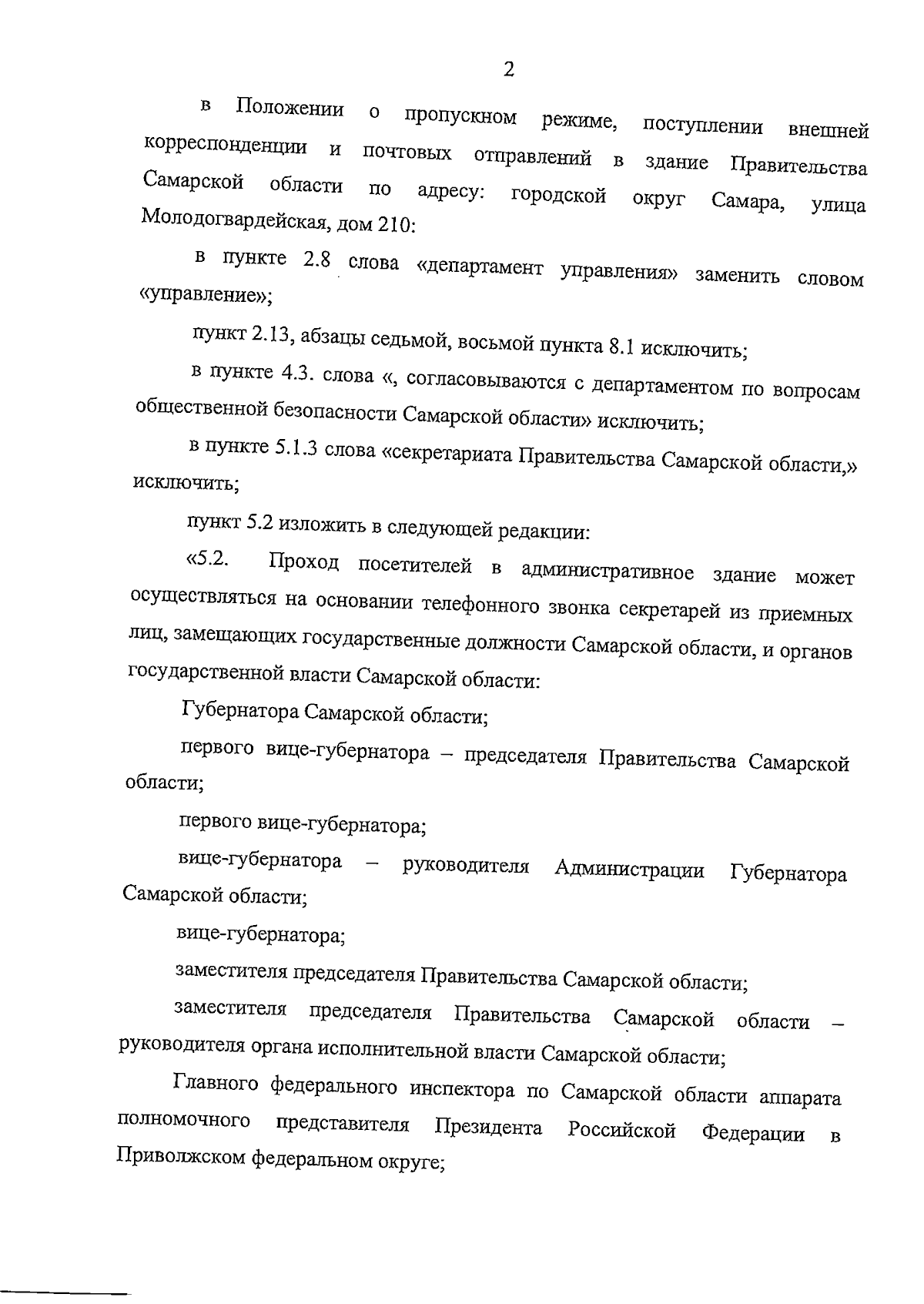 2

в Положении о пропускном режиме, поступлении внешней корреспонденции и почтовых отправлений в здание Правительства Самарской области по адресу: городской округ Самара, улица Молодогвардейская, дом 210:

в пункте 2.8 слова «департамент управления» заменить словом «управление»;

пункт 2.13, абзацы седьмой, восьмой пункта 8.1 исключить;

в пункте 4.3. слова «, согласовываются с департаментом по вопросам общественной безопасности Самарской области» исключить;

в пункте 5.1.3 слова «секретариата Правительства Самарской области,» исключить;

пункт 5.2 изложить в следующей редакции:

«5.2. Проход посетителей в административное здание может осуществляться на основании телефонного звонка секретарей из приемных лиц, замещающих государственные должности Самарской области, и органов государственной власти Самарской области:

Губернатора Самарской области;

первого вице-губернатора – председателя Правительства Самарской области;

первого вице-губернатора;

вице-губернатора – руководителя Администрации Губернатора Самарской области;

вице-губернатора;

заместителя председателя Правительства Самарской области;

заместителя председателя Правительства Самарской области – руководителя органа исполнительной власти Самарской области;

Главного федерального инспектора по Самарской области аппарата полномочного представителя Президента Российской Федерации в Приволжском федеральном округе;